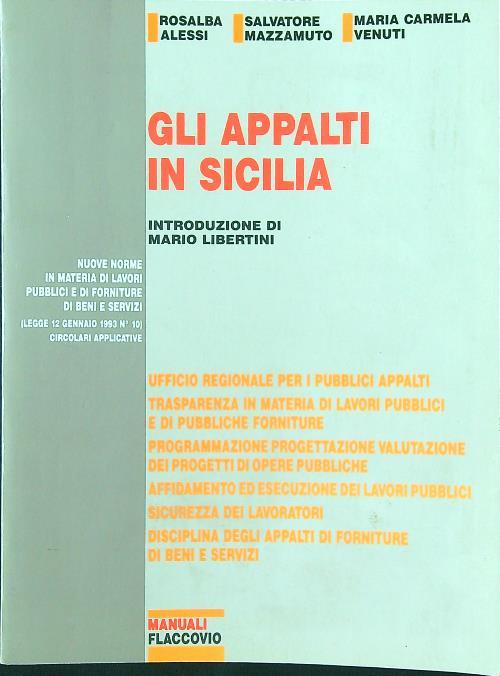 ROSALBA
ALESSI

SALVATORE
MAZZAMUTO

MARIA CARMELA
VENUTI

GLI APPALTI
IN SICILIA

INTRODUZIONE DI
MARIO LIBERTINI

NUOVE NORME
IN MATERIA DI LAVORI
PUBBLICI E DI FORNITURE
DI BENI E SERVIZI
(LEGGE 12 GENNAIO 1993 N° 10)
CIRCOLARI APPLICATIVE

UFFICIO REGIONALE PER I PUBBLICI APPALTI

TRASPARENZA IN MATERIA DI LAVORI PUBBLICI E DI PUBBLICHE FORNITURE

PROGRAMMAZIONE PROGETTAZIONE VALUTAZIONE DEI PROGETTI DI OPERE PUBBLICHE

AFFIDAMENTO ED ESECUZIONE DEI LAVORI PUBBLICI

SICUREZZA DEI LAVORATORI

DISCIPLINA DEGLI APPALTI DI FORNITURE DI BENI E SERVIZI

MANUALI
FLACCOVIO